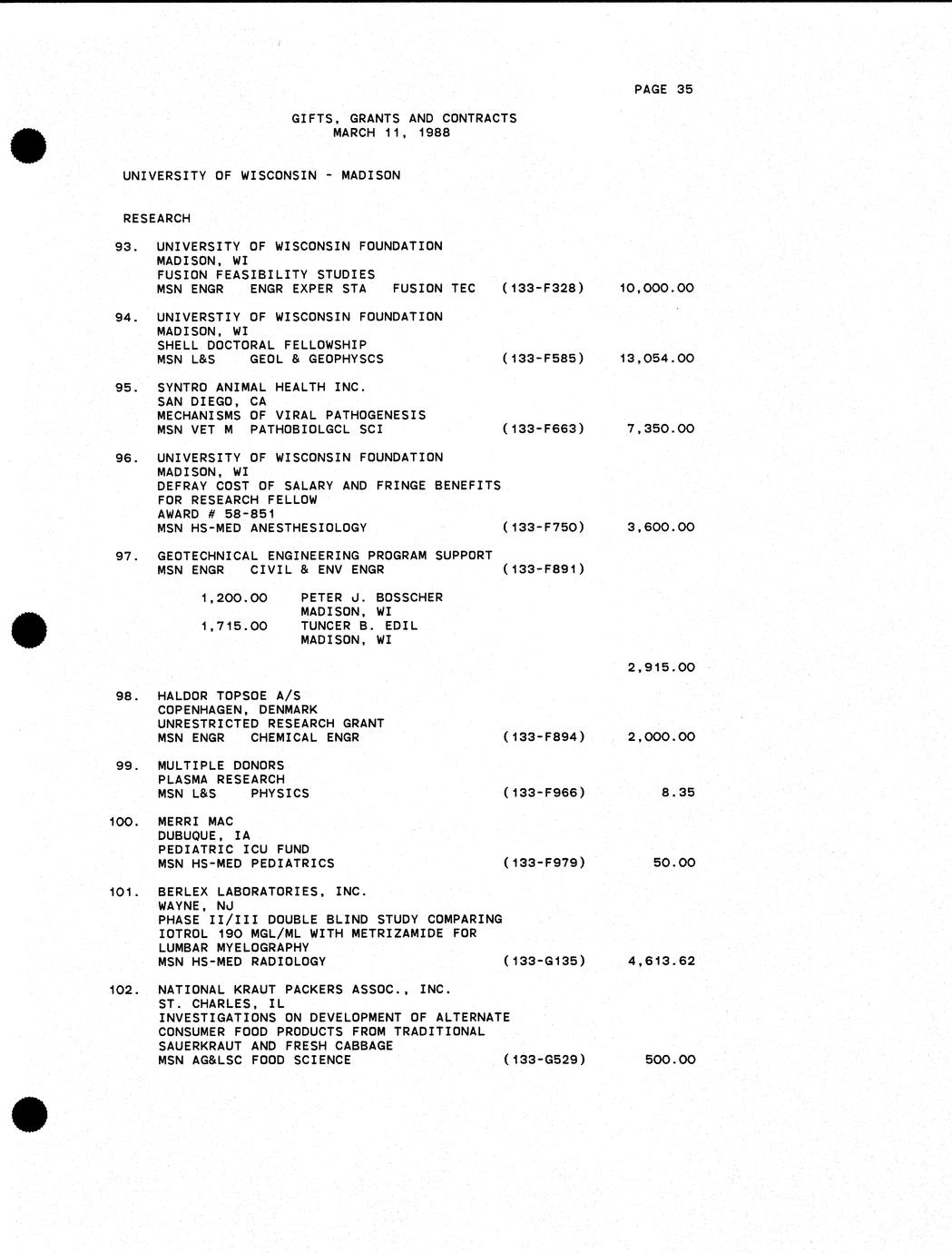 PAGE 35

GIFTS, GRANTS AND CONTRACTS
MARCH 11, 1988

UNIVERSITY OF WISCONSIN - MADISON

RESEARCH

93. UNIVERSITY OF WISCONSIN FOUNDATION
MADISON, WI
FUSION FEASIBILITY STUDIES
MSN ENGR ENGR EXPER STA FUSION TEC (133-F328) 10,000.00

94. UNIVERSTIY OF WISCONSIN FOUNDATION
MADISON, WI
SHELL DOCTORAL FELLOWSHIP
MSN L&S GEOL & GEOPHYSCS (133-F585) 13,054.00

95. SYNTRO ANIMAL HEALTH INC.
SAN DIEGO, CA
MECHANISMS OF VIRAL PATHOGENESIS
MSN VET M PATHOBIOLGCL SCI (133-F663) 7,350.00

96. UNIVERSITY OF WISCONSIN FOUNDATION
MADISON, WI
DEFRAY COST OF SALARY AND FRINGE BENEFITS
FOR RESEARCH FELLOW
AWARD # 58-851
MSN HS-MED ANESTHESIOLOGY (133-F750) 3,600.00

97. GEOTECHNICAL ENGINEERING PROGRAM SUPPORT
MSN ENGR CIVIL & ENV ENGR (133-F891)

1,200.00 PETER J. BOSSCHER
MADISON, WI
1,715.00 TUNCER B. EDIL
MADISON, WI

2,915.00

98. HALDOR TOPSOE A/S
COPENHAGEN, DENMARK
UNRESTRICTED RESEARCH GRANT
MSN ENGR CHEMICAL ENGR (133-F894) 2,000.00

99. MULTIPLE DONORS
PLASMA RESEARCH
MSN L&S PHYSICS (133-F966) 8.35

100. MERRI MAC
DUBUQUE, IA
PEDIATRIC ICU FUND
MSN HS-MED PEDIATRICS (133-F979) 50.00

101. BERLEX LABORATORIES, INC.
WAYNE, NJ
PHASE II/III DOUBLE BLIND STUDY COMPARING
IOTROL 190 MGL/ML WITH METRIZAMIDE FOR
LUMBAR MYELOGRAPHY
MSN HS-MED RADIOLOGY (133-G135) 4,613.62

102. NATIONAL KRAUT PACKERS ASSOC., INC.
ST. CHARLES, IL
INVESTIGATIONS ON DEVELOPMENT OF ALTERNATE
CONSUMER FOOD PRODUCTS FROM TRADITIONAL
SAUERKRAUT AND FRESH CABBAGE
MSN AG&LSC FOOD SCIENCE (133-G529) 500.00